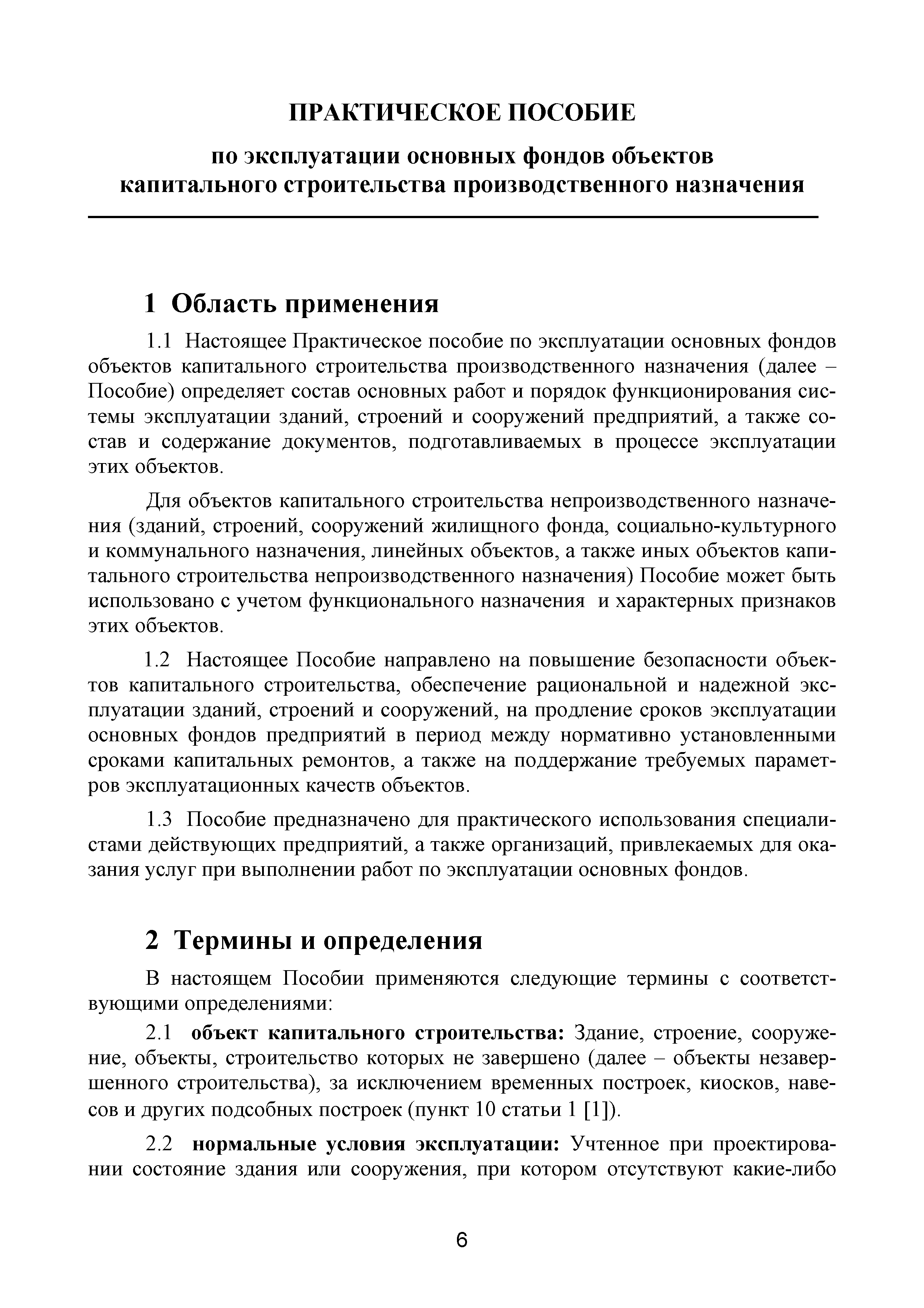 ПРАКТИЧЕСКОЕ ПОСОБИЕ

по эксплуатации основных фондов объектов капитального строительства производственного назначения

1 Область применения

1.1 Настоящее Практическое пособие по эксплуатации основных фондов объектов капитального строительства производственного назначения (далее – Пособие) определяет состав основных работ и порядок функционирования системы эксплуатации зданий, строений и сооружений предприятий, а также состав и содержание документов, подготавливаемых в процессе эксплуатации этих объектов.

Для объектов капитального строительства непроизводственного назначения (зданий, строений, сооружений жилищного фонда, социально-культурного и коммунального назначения, линейных объектов, а также иных объектов капитального строительства непроизводственного назначения) Пособие может быть использовано с учетом функционального назначения и характерных признаков этих объектов.

1.2 Настоящее Пособие направлено на повышение безопасности объектов капитального строительства, обеспечение рациональной и надежной эксплуатации зданий, строений и сооружений, на продление сроков эксплуатации основных фондов предприятий в период между нормативно установленными сроками капитальных ремонтов, а также на поддержание требуемых параметров эксплуатационных качеств объектов.

1.3 Пособие предназначено для практического использования специалистами действующих предприятий, а также организаций, привлекаемых для оказания услуг при выполнении работ по эксплуатации основных фондов.

2 Термины и определения

В настоящем Пособии применяются следующие термины с соответствующими определениями:

2.1 объект капитального строительства: Здание, строение, сооружение, объекты, строительство которых не завершено (далее – объекты незавершенного строительства), за исключением временных построек, киосков, навесов и других подсобных построек (пункт 10 статьи 1 [1]).

2.2 нормальные условия эксплуатации: Учтенное при проектировании состояние здания или сооружения, при котором отсутствуют какие-либо

6